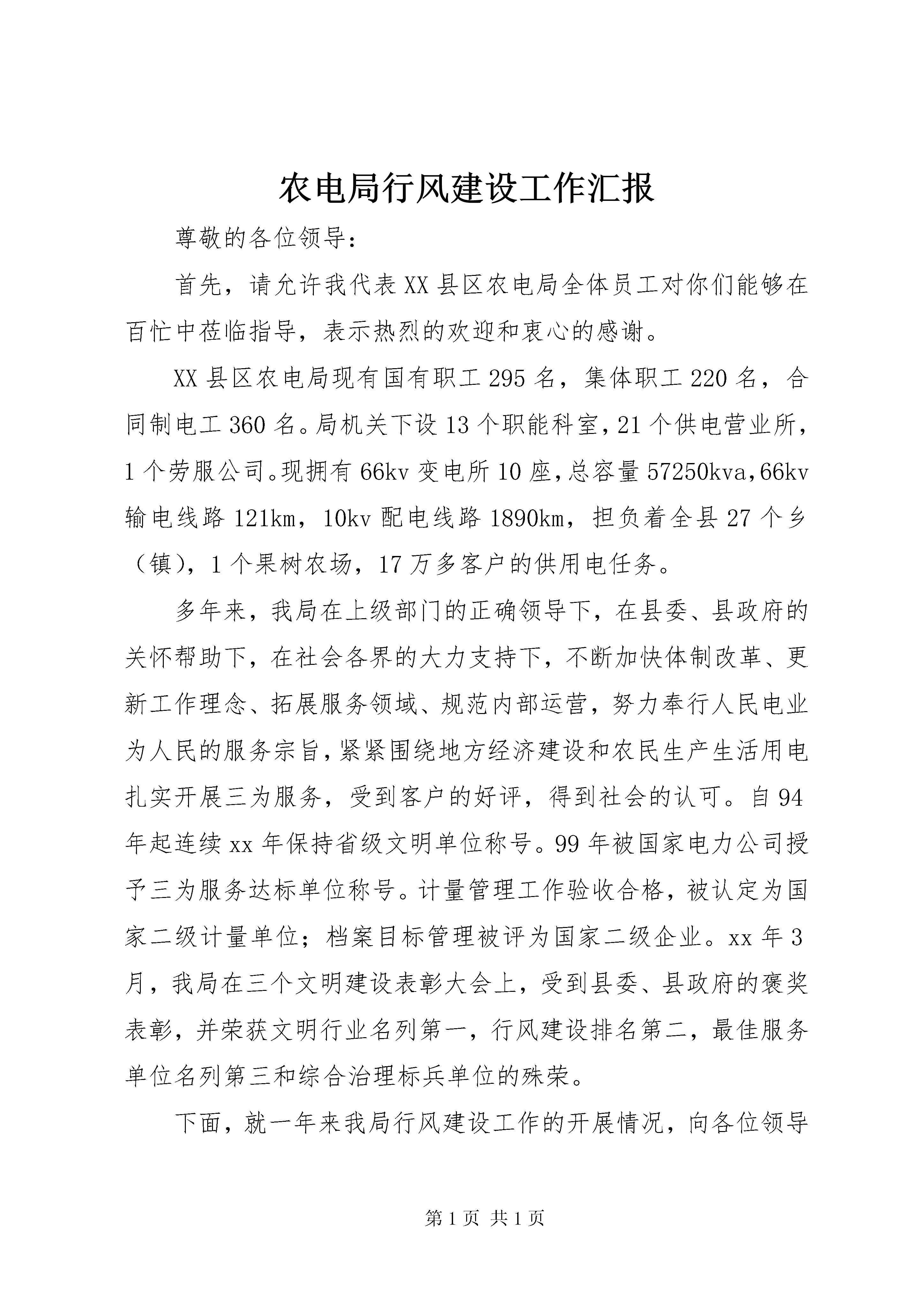 农电局行风建设工作汇报

尊敬的各位领导：

首先，请允许我代表XX县区农电局全体员工对你们能够在百忙中莅临指导，表示热烈的欢迎和衷心的感谢。

XX县区农电局现有国有职工295名，集体职工220名，合同制电工360名。局机关下设13个职能科室，21个供电营业所，1个劳服公司。现拥有66kv变电所10座，总容量57250kva，66kv输电线路121km，10kv配电线路1890km，担负着全县27个乡（镇），1个果树农场，17万多客户的供用电任务。

多年来，我局在上级部门的正确领导下，在县委、县政府的关怀帮助下，在社会各界的大力支持下，不断加快体制改革、更新工作理念、拓展服务领域、规范内部运营，努力奉行人民电业为人民的服务宗旨，紧紧围绕地方经济建设和农民生产生活用电扎实开展三为服务，受到客户的好评，得到社会的认可。自94年起连续xx年保持省级文明单位称号。99年被国家电力公司授予三为服务达标单位称号。计量管理工作验收合格，被认定为国家二级计量单位；档案目标管理被评为国家二级企业。xx年3月，我局在三个文明建设表彰大会上，受到县委、县政府的褒奖表彰，并荣获文明行业名列第一，行风建设排名第二，最佳服务单位名列第三和综合治理标兵单位的殊荣。

下面，就一年来我局行风建设工作的开展情况，向各位领导

第1页 共1页